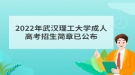 2022年武汉理工大学成人高考招生简章已公布